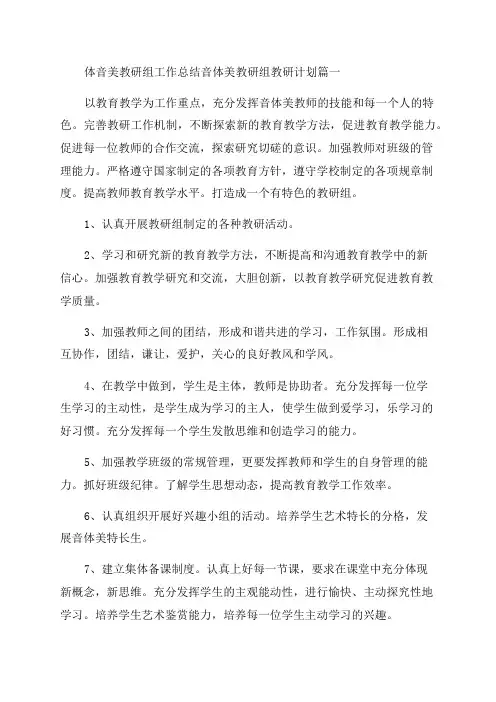 体音美教研组工作总结音体美教研组教研计划篇一

以教育教学为工作重点，充分发挥音体美教师的技能和每一个人的特色。完善教研工作机制，不断探索新的教育教学方法，促进教育教学能力。促进每一位教师的合作交流，探索研究切磋的意识。加强教师对班级的管理能力。严格遵守国家制定的各项教育方针，遵守学校制定的各项规章制度。提高教师教育教学水平。打造成一个有特色的教研组。

1、认真开展教研组制定的各种教研活动。

2、学习和研究新的教育教学方法，不断提高和沟通教育教学中的新信心。加强教育教学研究和交流，大胆创新，以教育教学研究促进教育教学质量。

3、加强教师之间的团结，形成和谐共进的学习，工作氛围。形成相互协作，团结，谦让，爱护，关心的良好教风和学风。

4、在教学中做到，学生是主体，教师是协助者。充分发挥每一位学生学习的主动性，是学生成为学习的主人，使学生做到爱学习，乐学习的好习惯。充分发挥每一个学生发散思维和创造学习的能力。

5、加强教学班级的常规管理，更要发挥教师和学生的自身管理的能力。抓好班级纪律。了解学生思想动态，提高教育教学工作效率。

6、认真组织开展好兴趣小组的活动。培养学生艺术特长的分格，发展音体美特长生。

7、建立集体备课制度。认真上好每一节课，要求在课堂中充分体现新概念，新思维。充分发挥学生的主观能动性，进行愉快、主动探究性地学习。培养学生艺术鉴赏能力，培养每一位学生主动学习的兴趣。